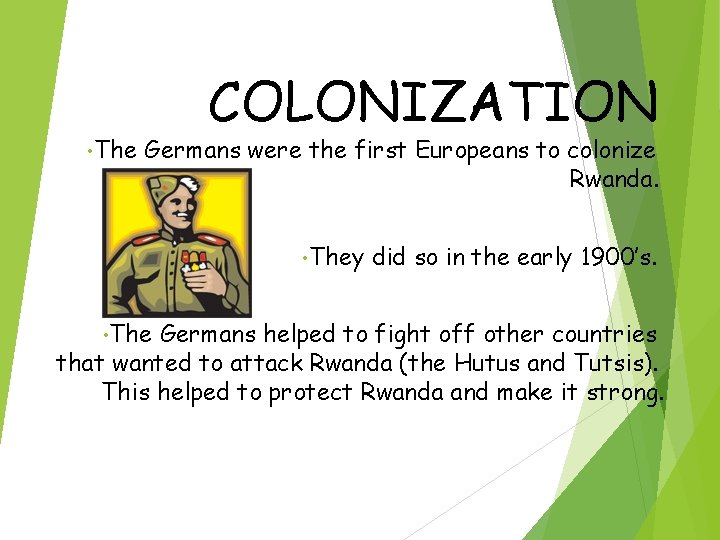 COLONIZATION

• The Germans were the first Europeans to colonize Rwanda.

• They did so in the early 1900's.

• The Germans helped to fight off other countries that wanted to attack Rwanda (the Hutus and Tutsis). This helped to protect Rwanda and make it strong.